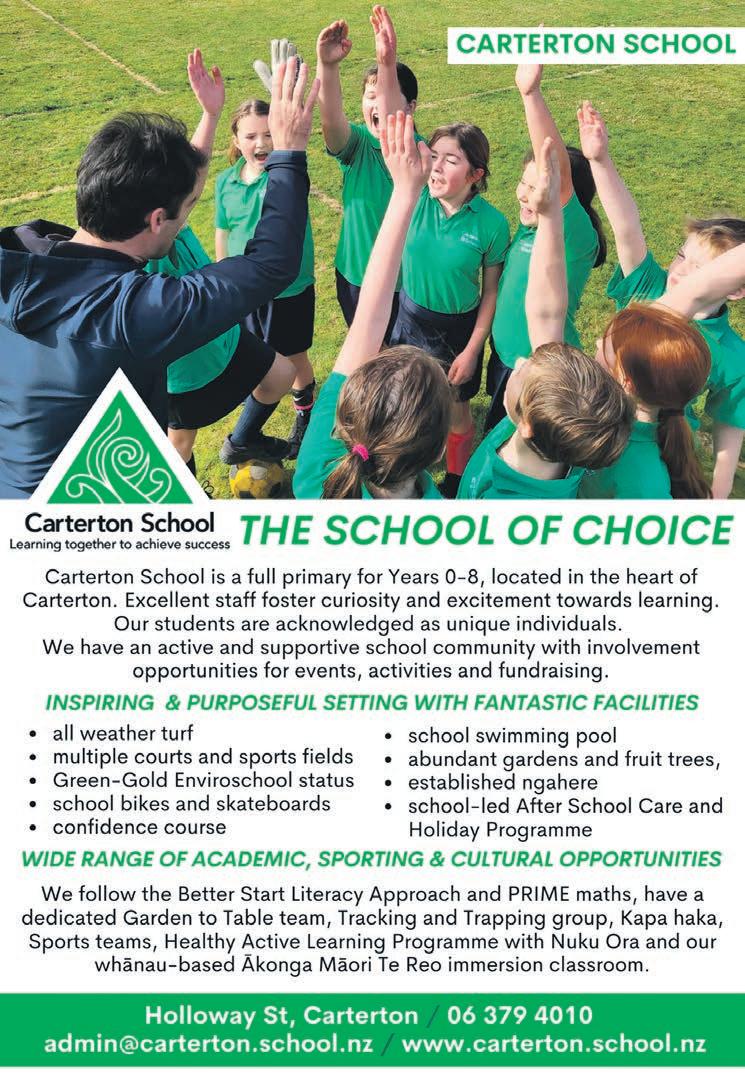 CARTERTON SCHOOL

Carterton School
Learning together to achieve success

THE SCHOOL OF CHOICE

Carterton School is a full primary for Years 0-8, located in the heart of Carterton. Excellent staff foster curiosity and excitement towards learning. Our students are acknowledged as unique individuals.
We have an active and supportive school community with involvement opportunities for events, activities and fundraising.

INSPIRING & PURPOSEFUL SETTING WITH FANTASTIC FACILITIES

• all weather turf
• multiple courts and sports fields
• Green-Gold Enviroschool status
• school bikes and skateboards
• confidence course

• school swimming pool
• abundant gardens and fruit trees,
• established ngahere
• school-led After School Care and Holiday Programme

WIDE RANGE OF ACADEMIC, SPORTING & CULTURAL OPPORTUNITIES

We follow the Better Start Literacy Approach and PRIME maths, have a dedicated Garden to Table team, Tracking and Trapping group, Kapa haka, Sports teams, Healthy Active Learning Programme with Nuku Ora and our whānau-based Ākonga Māori Te Reo immersion classroom.

Holloway St, Carterton / 06 379 4010
admin@carterton.school.nz / www.carterton.school.nz